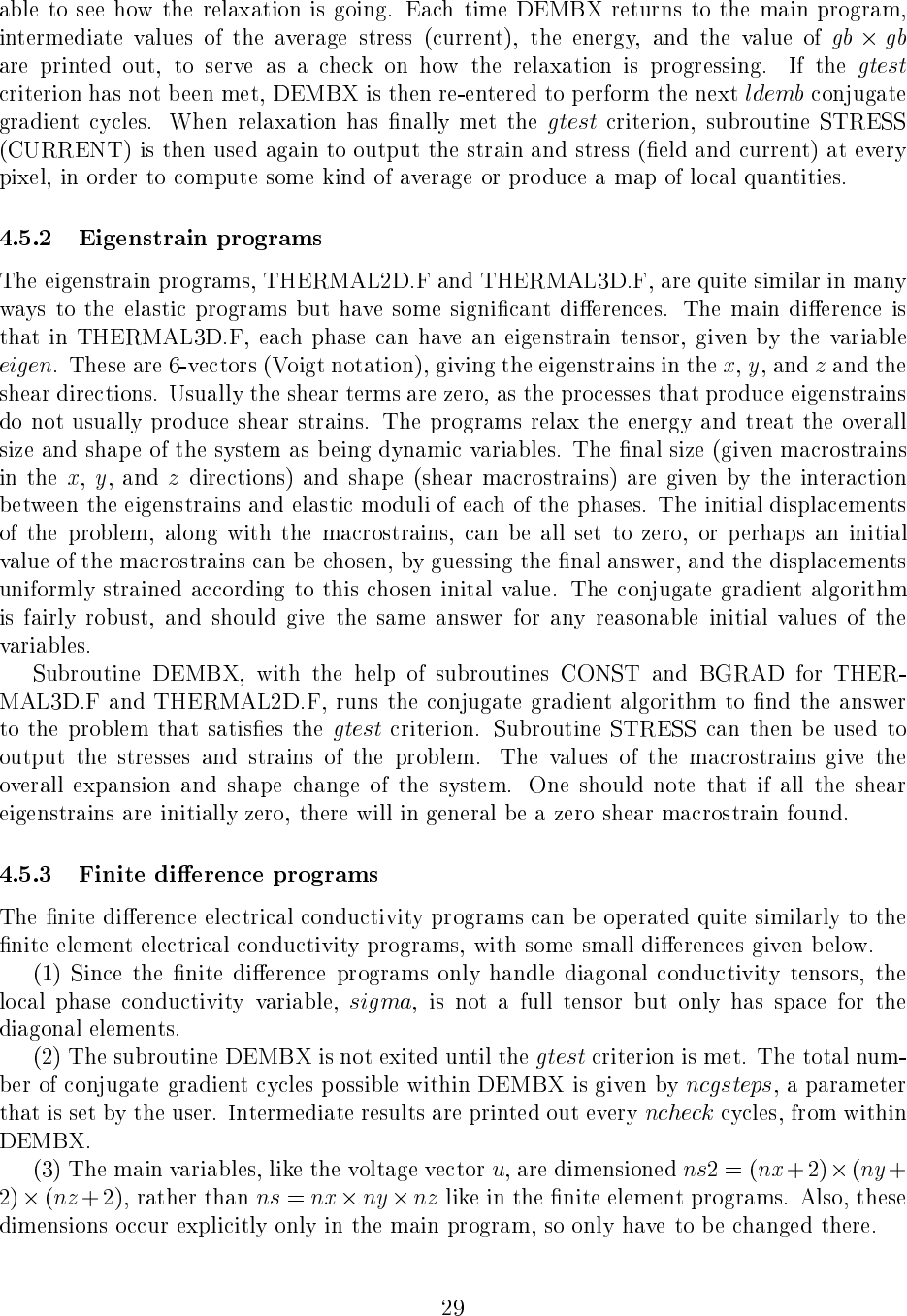 able to see how the relaxation is going. Each time DEMBX returns to the main program, intermediate values of the average stress (current), the energy, and the value of $gb \times gb$ are printed out, to serve as a check on how the relaxation is progressing. If the $gtest$ criterion has not been met, DEMBX is then re-entered to perform the next $ldemb$ conjugate gradient cycles. When relaxation has finally met the $gtest$ criterion, subroutine STRESS (CURRENT) is then used again to output the strain and stress (field and current) at every pixel, in order to compute some kind of average or produce a map of local quantities.

4.5.2 Eigenstrain programs

The eigenstrain programs, THERMAL2D.F and THERMAL3D.F, are quite similar in many ways to the elastic programs but have some significant differences. The main difference is that in THERMAL3D.F, each phase can have an eigenstrain tensor, given by the variable $eigen$. These are 6-vectors (Voigt notation), giving the eigenstrains in the $x$, $y$, and $z$ and the shear directions. Usually the shear terms are zero, as the processes that produce eigenstrains do not usually produce shear strains. The programs relax the energy and treat the overall size and shape of the system as being dynamic variables. The final size (given macrostrains in the $x$, $y$, and $z$ directions) and shape (shear macrostrains) are given by the interaction between the eigenstrains and elastic moduli of each of the phases. The initial displacements of the problem, along with the macrostrains, can be all set to zero, or perhaps an initial value of the macrostrains can be chosen, by guessing the final answer, and the displacements uniformly strained according to this chosen inital value. The conjugate gradient algorithm is fairly robust, and should give the same answer for any reasonable initial values of the variables.

Subroutine DEMBX, with the help of subroutines CONST and BGRAD for THERMAL3D.F and THERMAL2D.F, runs the conjugate gradient algorithm to find the answer to the problem that satisfies the $gtest$ criterion. Subroutine STRESS can then be used to output the stresses and strains of the problem. The values of the macrostrains give the overall expansion and shape change of the system. One should note that if all the shear eigenstrains are initially zero, there will in general be a zero shear macrostrain found.

4.5.3 Finite difference programs

The finite difference electrical conductivity programs can be operated quite similarly to the finite element electrical conductivity programs, with some small differences given below.

(1) Since the finite difference programs only handle diagonal conductivity tensors, the local phase conductivity variable, $sigma$, is not a full tensor but only has space for the diagonal elements.

(2) The subroutine DEMBX is not exited until the $gtest$ criterion is met. The total number of conjugate gradient cycles possible within DEMBX is given by $ncgsteps$, a parameter that is set by the user. Intermediate results are printed out every $ncheck$ cycles, from within DEMBX.

(3) The main variables, like the voltage vector $u$, are dimensioned $ns2 = (nx+2) \times (ny+2) \times (nz+2)$, rather than $ns = nx \times ny \times nz$ like in the finite element programs. Also, these dimensions occur explicitly only in the main program, so only have to be changed there.

29